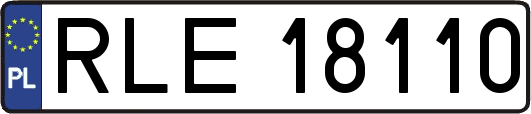 PL
RLE 18110